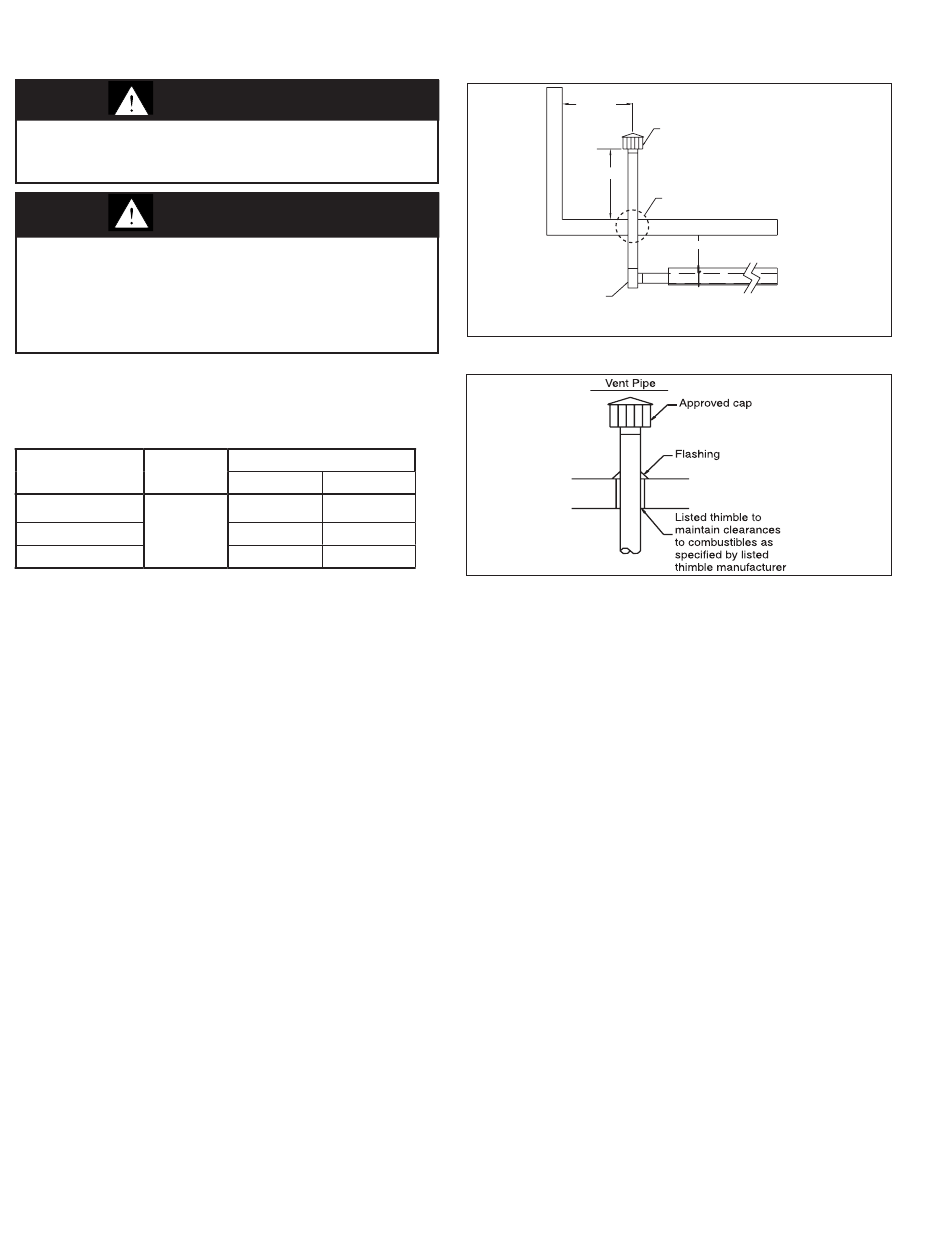 Vent Pipe

Approved cap

Flashing

Listed thimble to maintain clearances to combustibles as specified by listed thimble manufacturer